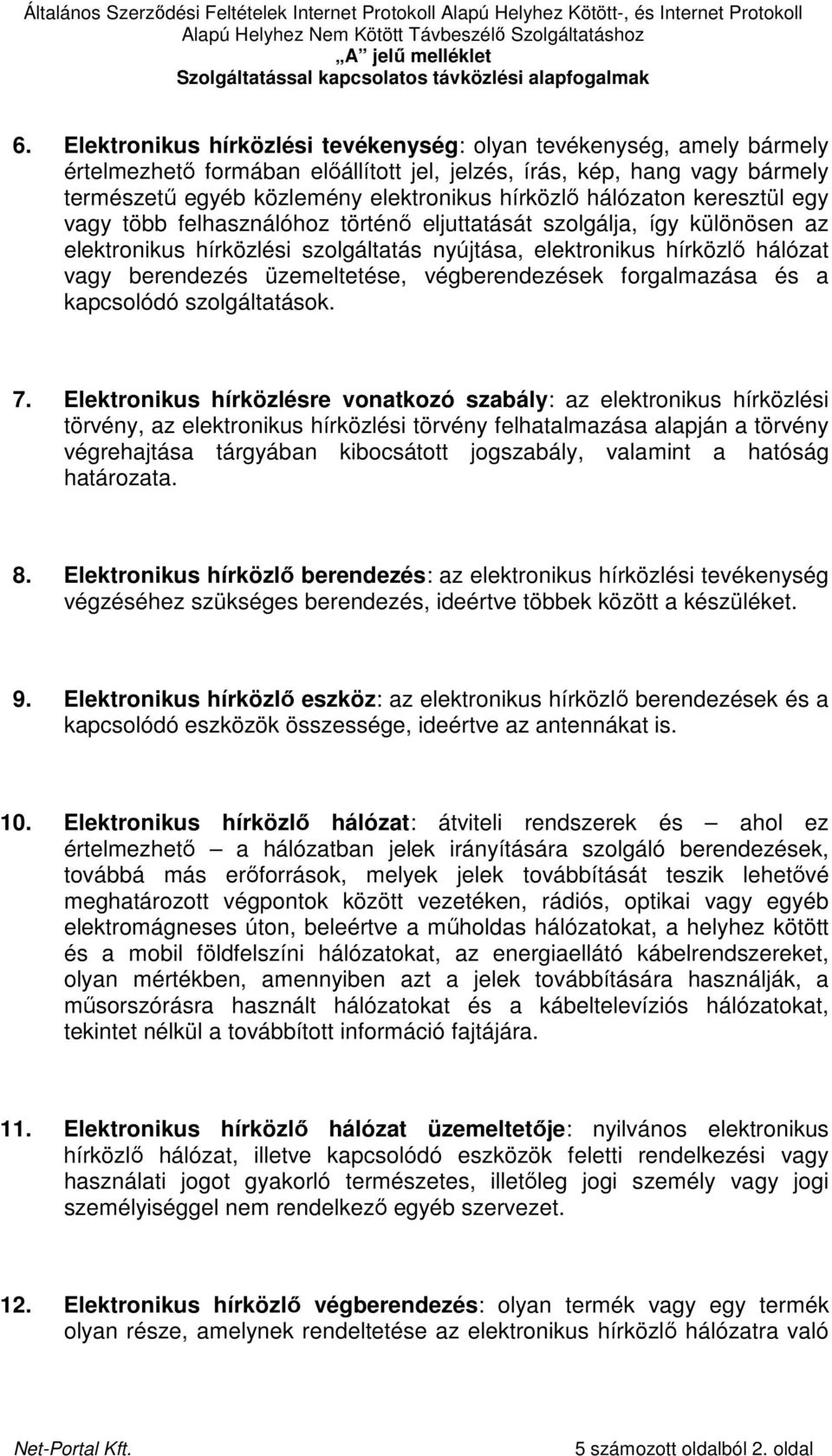 Általános Szerződési Feltételek Internet Protokoll Alapú Helyhez Kötött-, és Internet Protokoll Alapú Helyhez Nem Kötött Távbeszélő Szolgáltatáshoz
„A" jelű melléklet
Szolgáltatással kapcsolatos távközlési alapfogalmak

6. Elektronikus hírközlési tevékenység: olyan tevékenység, amely bármely értelmezhető formában előállított jel, jelzés, írás, kép, hang vagy bármely természetű egyéb közlemény elektronikus hírközlő hálózaton keresztül egy vagy több felhasználóhoz történő eljuttatását szolgálja, így különösen az elektronikus hírközlési szolgáltatás nyújtása, elektronikus hírközlő hálózat vagy berendezés üzemeltetése, végberendezések forgalmazása és a kapcsolódó szolgáltatások.

7. Elektronikus hírközlésre vonatkozó szabály: az elektronikus hírközlési törvény, az elektronikus hírközlési törvény felhatalmazása alapján a törvény végrehajtása tárgyában kibocsátott jogszabály, valamint a hatóság határozata.

8. Elektronikus hírközlő berendezés: az elektronikus hírközlési tevékenység végzéséhez szükséges berendezés, ideértve többek között a készüléket.

9. Elektronikus hírközlő eszköz: az elektronikus hírközlő berendezések és a kapcsolódó eszközök összessége, ideértve az antennákat is.

10. Elektronikus hírközlő hálózat: átviteli rendszerek és — ahol ez értelmezhető — a hálózatban jelek irányítására szolgáló berendezések, továbbá más erőforrások, melyek jelek továbbítását teszik lehetővé meghatározott végpontok között vezetéken, rádiós, optikai vagy egyéb elektromágneses úton, beleértve a műholdas hálózatokat, a helyhez kötött és a mobil földfelszíni hálózatokat, az energiaellátó kábelrendszereket, olyan mértékben, amennyiben azt a jelek továbbítására használják, a műsorszórásra használt hálózatokat és a kábeltelevíziós hálózatokat, tekintet nélkül a továbbított információ fajtájára.

11. Elektronikus hírközlő hálózat üzemeltetője: nyilvános elektronikus hírközlő hálózat, illetve kapcsolódó eszközök feletti rendelkezési vagy használati jogot gyakorló természetes, illetőleg jogi személy vagy jogi személyiséggel nem rendelkező egyéb szervezet.

12. Elektronikus hírközlő végberendezés: olyan termék vagy egy termék olyan része, amelynek rendeltetése az elektronikus hírközlő hálózatra való

Net-Portal Kft.
5 számozott oldalból 2. oldal